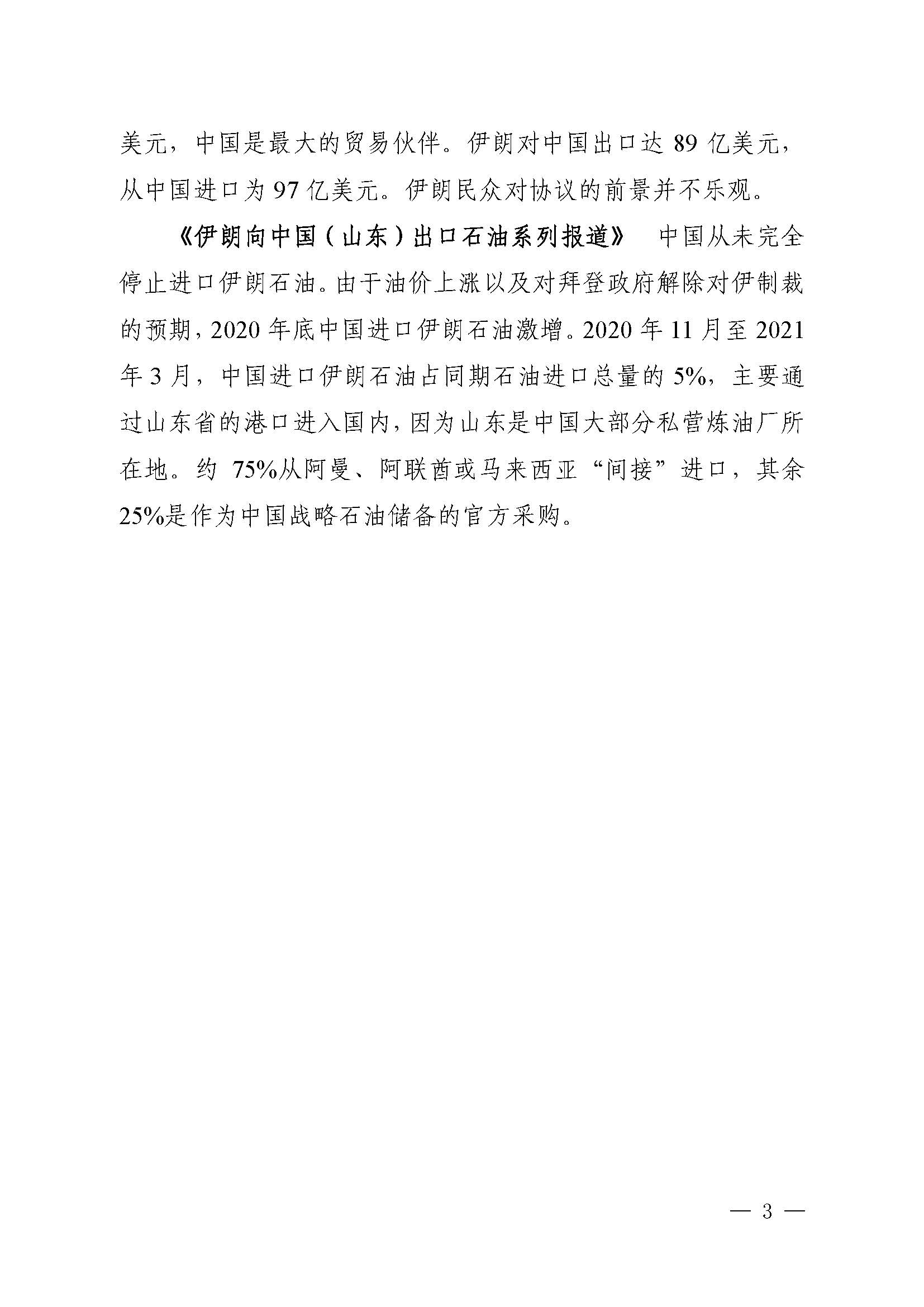 美元，中国是最大的贸易伙伴。伊朗对中国出口达 89 亿美元，从中国进口为 97 亿美元。伊朗民众对协议的前景并不乐观。

《伊朗向中国（山东）出口石油系列报道》 中国从未完全停止进口伊朗石油。由于油价上涨以及对拜登政府解除对伊制裁的预期，2020 年底中国进口伊朗石油激增。2020 年 11 月至 2021 年 3 月，中国进口伊朗石油占同期石油进口总量的 5%，主要通过山东省的港口进入国内，因为山东是中国大部分私营炼油厂所在地。约 75%从阿曼、阿联酋或马来西亚“间接”进口，其余 25%是作为中国战略石油储备的官方采购。

— 3 —